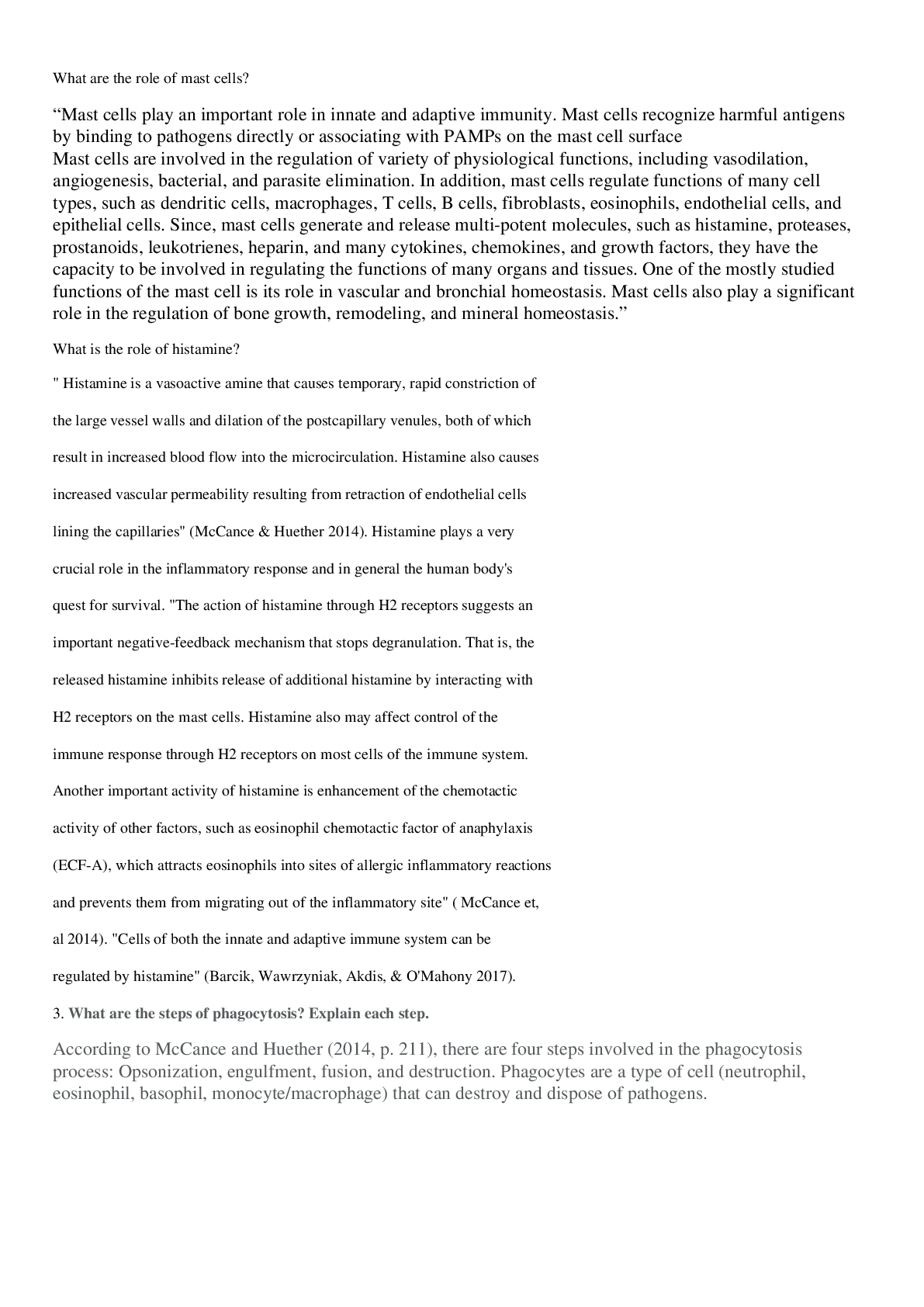 What are the role of mast cells?

“Mast cells play an important role in innate and adaptive immunity. Mast cells recognize harmful antigens by binding to pathogens directly or associating with PAMPs on the mast cell surface
Mast cells are involved in the regulation of variety of physiological functions, including vasodilation, angiogenesis, bacterial, and parasite elimination. In addition, mast cells regulate functions of many cell types, such as dendritic cells, macrophages, T cells, B cells, fibroblasts, eosinophils, endothelial cells, and epithelial cells. Since, mast cells generate and release multi-potent molecules, such as histamine, proteases, prostanoids, leukotrienes, heparin, and many cytokines, chemokines, and growth factors, they have the capacity to be involved in regulating the functions of many organs and tissues. One of the mostly studied functions of the mast cell is its role in vascular and bronchial homeostasis. Mast cells also play a significant role in the regulation of bone growth, remodeling, and mineral homeostasis.”

What is the role of histamine?

" Histamine is a vasoactive amine that causes temporary, rapid constriction of the large vessel walls and dilation of the postcapillary venules, both of which result in increased blood flow into the microcirculation. Histamine also causes increased vascular permeability resulting from retraction of endothelial cells lining the capillaries" (McCance & Huether 2014). Histamine plays a very crucial role in the inflammatory response and in general the human body's quest for survival. "The action of histamine through H2 receptors suggests an important negative-feedback mechanism that stops degranulation. That is, the released histamine inhibits release of additional histamine by interacting with H2 receptors on the mast cells. Histamine also may affect control of the immune response through H2 receptors on most cells of the immune system. Another important activity of histamine is enhancement of the chemotactic activity of other factors, such as eosinophil chemotactic factor of anaphylaxis (ECF-A), which attracts eosinophils into sites of allergic inflammatory reactions and prevents them from migrating out of the inflammatory site" ( McCance et, al 2014). "Cells of both the innate and adaptive immune system can be regulated by histamine" (Barcik, Wawrzyniak, Akdis, & O'Mahony 2017).

3. What are the steps of phagocytosis? Explain each step.

According to McCance and Huether (2014, p. 211), there are four steps involved in the phagocytosis process: Opsonization, engulfment, fusion, and destruction. Phagocytes are a type of cell (neutrophil, eosinophil, basophil, monocyte/macrophage) that can destroy and dispose of pathogens.